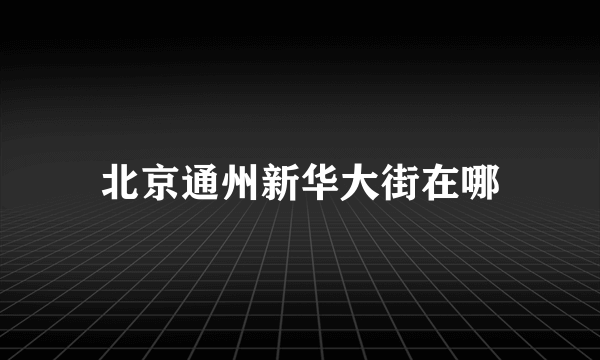 北京通州新华大街在哪